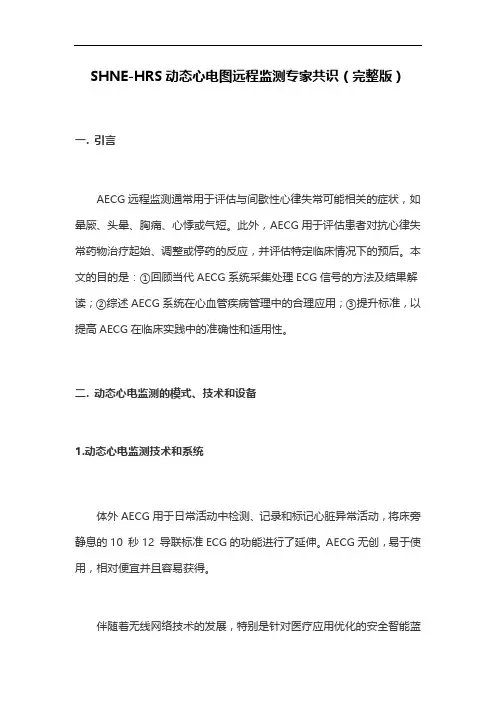 SHNE-HRS 动态心电图远程监测专家共识（完整版）

一. 引言

AECG 远程监测通常用于评估与间歇性心律失常可能相关的症状，如晕厥、头晕、胸痛、心悸或气短。此外，AECG 用于评估患者对抗心律失常药物治疗起始、调整或停药的反应，并评估特定临床情况下的预后。本文的目的是：①回顾当代 AECG 系统采集处理 ECG 信号的方法及结果解读；②综述 AECG 系统在心血管疾病管理中的合理应用；③提升标准，以提高 AECG 在临床实践中的准确性和适用性。

二. 动态心电监测的模式、技术和设备

1.动态心电监测技术和系统

体外 AECG 用于日常活动中检测、记录和标记心脏异常活动，将床旁静息的 10 秒 12 导联标准 ECG 的功能进行了延伸。AECG 无创，易于使用，相对便宜并且容易获得。

伴随着无线网络技术的发展，特别是针对医疗应用优化的安全智能蓝